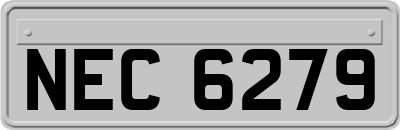 NEC 6279